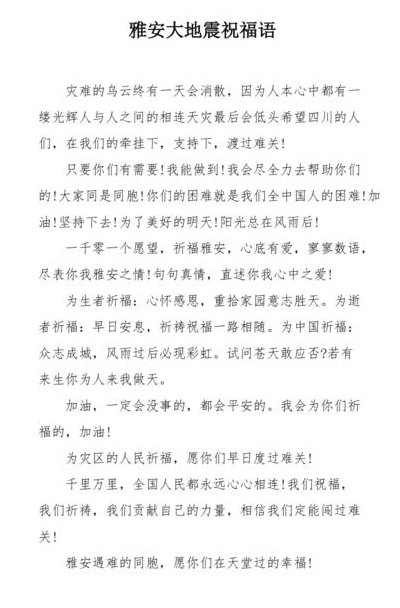 雅安大地震祝福语

灾难的乌云终有一天会消散，因为人本心中都有一缕光辉人与人之间的相连天灾最后会低头希望四川的人们，在我们的牵挂下，支持下，渡过难关！

只要你们有需要！我能做到！我会尽全力去帮助你们的！大家同是同胞！你们的困难就是我们全中国人的困难！加油！坚持下去！为了美好的明天！阳光总在风雨后！

一千零一个愿望，祈福雅安，心底有爱，寥寥数语，尽表你我雅安之情！句句真情，直述你我心中之爱！

为生者祈福：心怀感恩，重拾家园意志胜天。为逝者祈福：早日安息，祈祷祝福一路相随。为中国祈福：众志成城，风雨过后必现彩虹。试问苍天敢应否?若有来生你为人来我做天。

加油，一定会没事的，都会平安的。我会为你们祈福的，加油！

为灾区的人民祈福，愿你们早日度过难关！

千里万里，全国人民都永远心心相连！我们祝福，我们祈祷，我们贡献自己的力量，相信我们定能闯过难关！

雅安遇难的同胞，愿你们在天堂过的幸福！